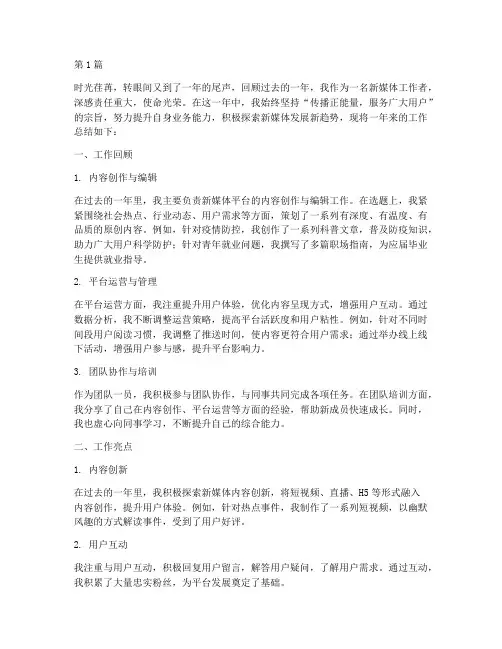 第1篇

时光荏苒，转眼间又到了一年的尾声。回顾过去的一年，我作为一名新媒体工作者，深感责任重大，使命光荣。在这一年中，我始终坚持“传播正能量，服务广大用户”的宗旨，努力提升自身业务能力，积极探索新媒体发展新趋势，现将一年来的工作总结如下：

一、工作回顾

1. 内容创作与编辑

在过去的一年里，我主要负责新媒体平台的内容创作与编辑工作。在选题上，我紧紧围绕社会热点、行业动态、用户需求等方面，策划了一系列有深度、有温度、有品质的原创内容。例如，针对疫情防控，我创作了一系列科普文章，普及防疫知识，助力广大用户科学防护；针对青年就业问题，我撰写了多篇职场指南，为应届毕业生提供就业指导。

2. 平台运营与管理

在平台运营方面，我注重提升用户体验，优化内容呈现方式，增强用户互动。通过数据分析，我不断调整运营策略，提高平台活跃度和用户粘性。例如，针对不同时间段用户阅读习惯，我调整了推送时间，使内容更符合用户需求；通过举办线上线下活动，增强用户参与感，提升平台影响力。

3. 团队协作与培训

作为团队一员，我积极参与团队协作，与同事共同完成各项任务。在团队培训方面，我分享了自己在内容创作、平台运营等方面的经验，帮助新成员快速成长。同时，我也虚心向同事学习，不断提升自己的综合能力。

二、工作亮点

1. 内容创新

在过去的一年里，我积极探索新媒体内容创新，将短视频、直播、H5等形式融入内容创作，提升用户体验。例如，针对热点事件，我制作了一系列短视频，以幽默风趣的方式解读事件，受到了用户好评。

2. 用户互动

我注重与用户互动，积极回复用户留言，解答用户疑问，了解用户需求。通过互动，我积累了大量忠实粉丝，为平台发展奠定了基础。